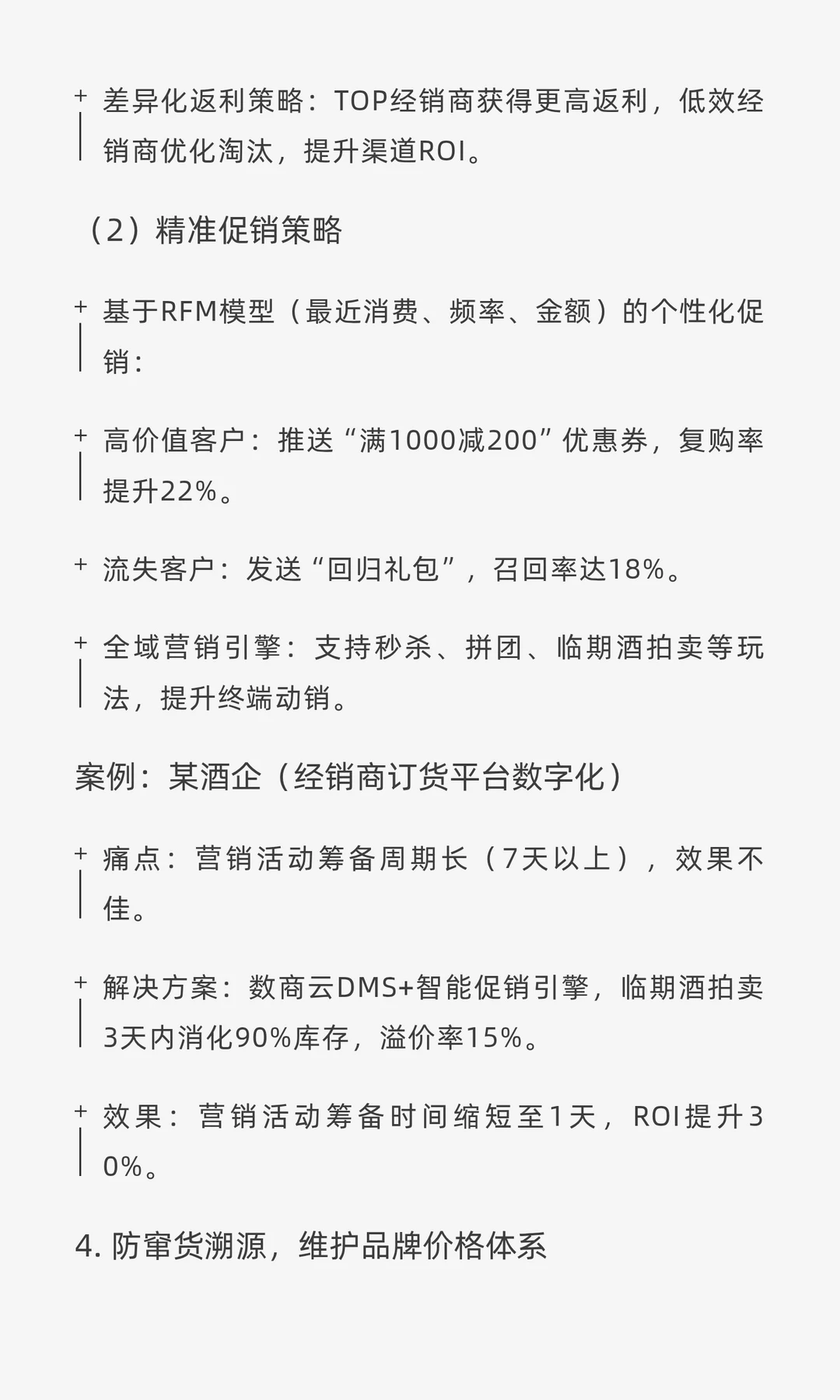 + 差异化返利策略：TOP经销商获得更高返利，低效经销商优化淘汰，提升渠道ROI。

（2）精准促销策略

+ 基于RFM模型（最近消费、频率、金额）的个性化促销：

+ 高价值客户：推送“满1000减200”优惠券，复购率提升22%。

+ 流失客户：发送“回归礼包”，召回率达18%。

+ 全域营销引擎：支持秒杀、拼团、临期酒拍卖等玩法，提升终端动销。

案例：某酒企（经销商订货平台数字化）

+ 痛点：营销活动筹备周期长（7天以上），效果不佳。

+ 解决方案：数商云DMS+智能促销引擎，临期酒拍卖3天内消化90%库存，溢价率15%。

+ 效果：营销活动筹备时间缩短至1天，ROI提升30%。

4. 防窜货溯源，维护品牌价格体系